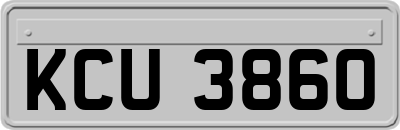 KCU 3860